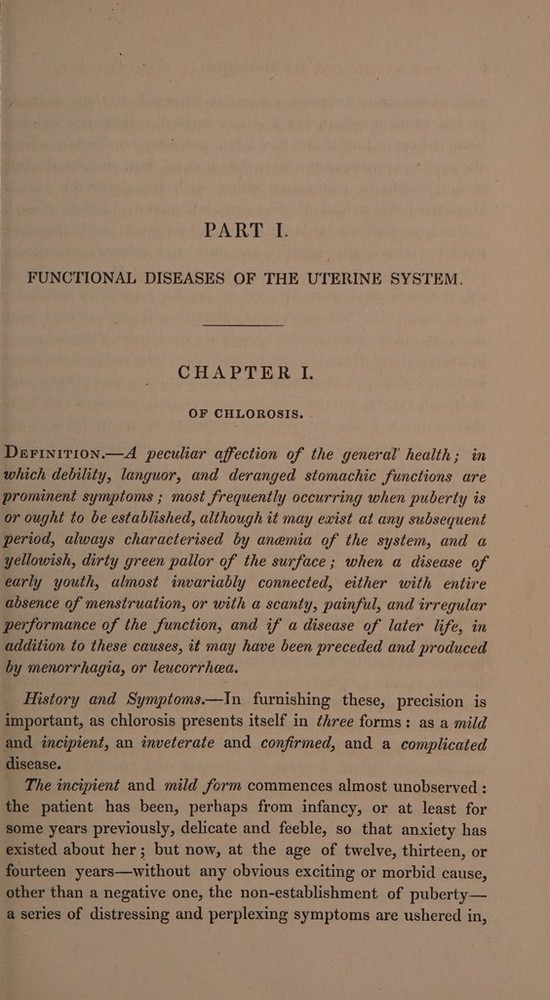 PART I.

FUNCTIONAL DISEASES OF THE UTERINE SYSTEM.

CHAPTER I.

OF CHLOROSIS.

DEFINITION.—A peculiar affection of the general health; in which debility, languor, and deranged stomachic functions are prominent symptoms; most frequently occurring when puberty is or ought to be established, although it may exist at any subsequent period, always characterised by anæmia of the system, and a yellowish, dirty green pallor of the surface; when a disease of early youth, almost invariably connected, either with entire absence of menstruation, or with a scanty, painful, and irregular performance of the function, and if a disease of later life, in addition to these causes, it may have been preceded and produced by menorrhagia, or leucorrhœa.

History and Symptoms.—In furnishing these, precision is important, as chlorosis presents itself in three forms: as a mild and incipient, an inveterate and confirmed, and a complicated disease.

The incipient and mild form commences almost unobserved: the patient has been, perhaps from infancy, or at least for some years previously, delicate and feeble, so that anxiety has existed about her; but now, at the age of twelve, thirteen, or fourteen years—without any obvious exciting or morbid cause, other than a negative one, the non-establishment of puberty—a series of distressing and perplexing symptoms are ushered in,